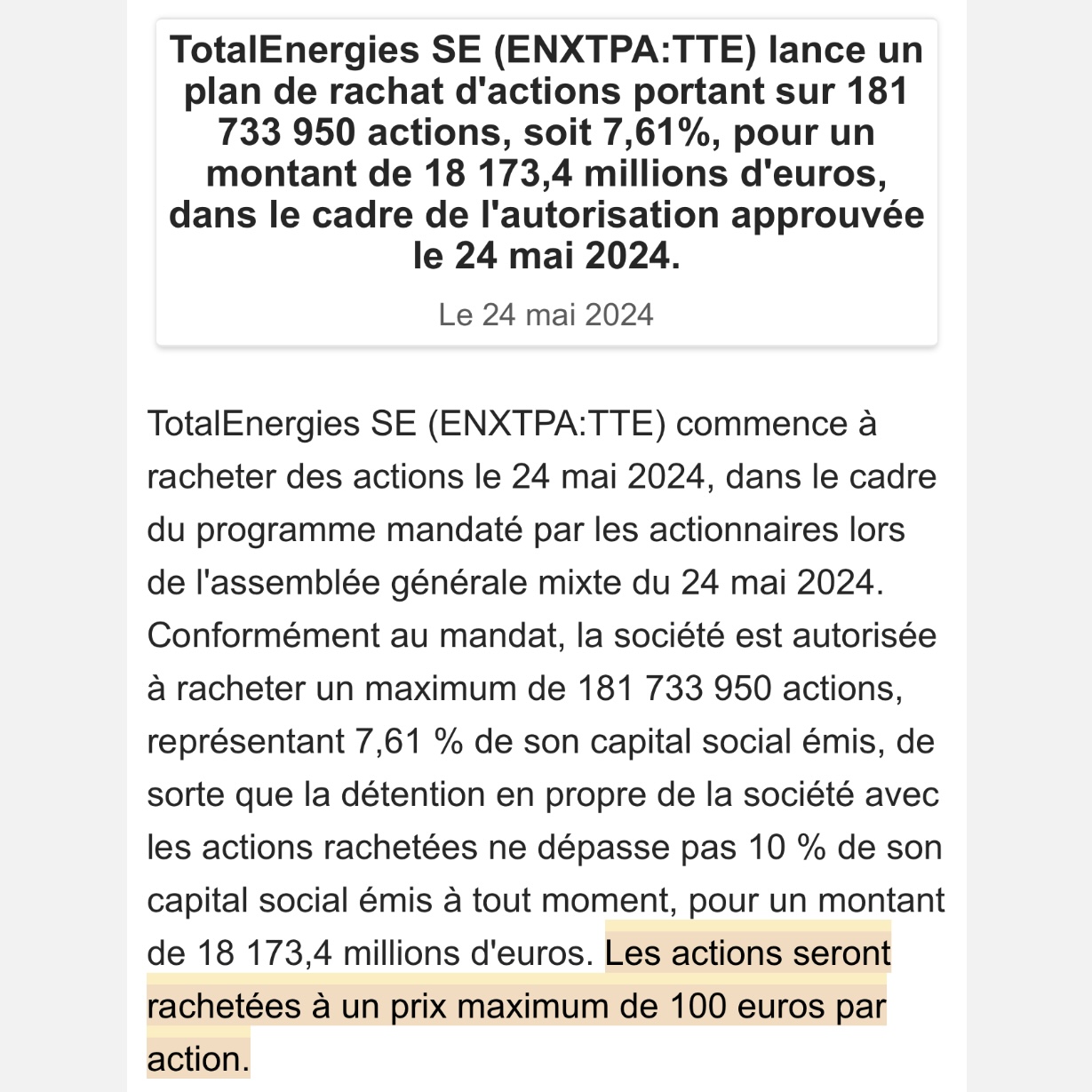 TotalEnergies SE (ENXTPA:TTE) lance un plan de rachat d'actions portant sur 181 733 950 actions, soit 7,61%, pour un montant de 18 173,4 millions d'euros, dans le cadre de l'autorisation approuvée le 24 mai 2024.

Le 24 mai 2024

TotalEnergies SE (ENXTPA:TTE) commence à racheter des actions le 24 mai 2024, dans le cadre du programme mandaté par les actionnaires lors de l'assemblée générale mixte du 24 mai 2024. Conformément au mandat, la société est autorisée à racheter un maximum de 181 733 950 actions, représentant 7,61 % de son capital social émis, de sorte que la détention en propre de la société avec les actions rachetées ne dépasse pas 10 % de son capital social émis à tout moment, pour un montant de 18 173,4 millions d'euros. Les actions seront rachetées à un prix maximum de 100 euros par action.